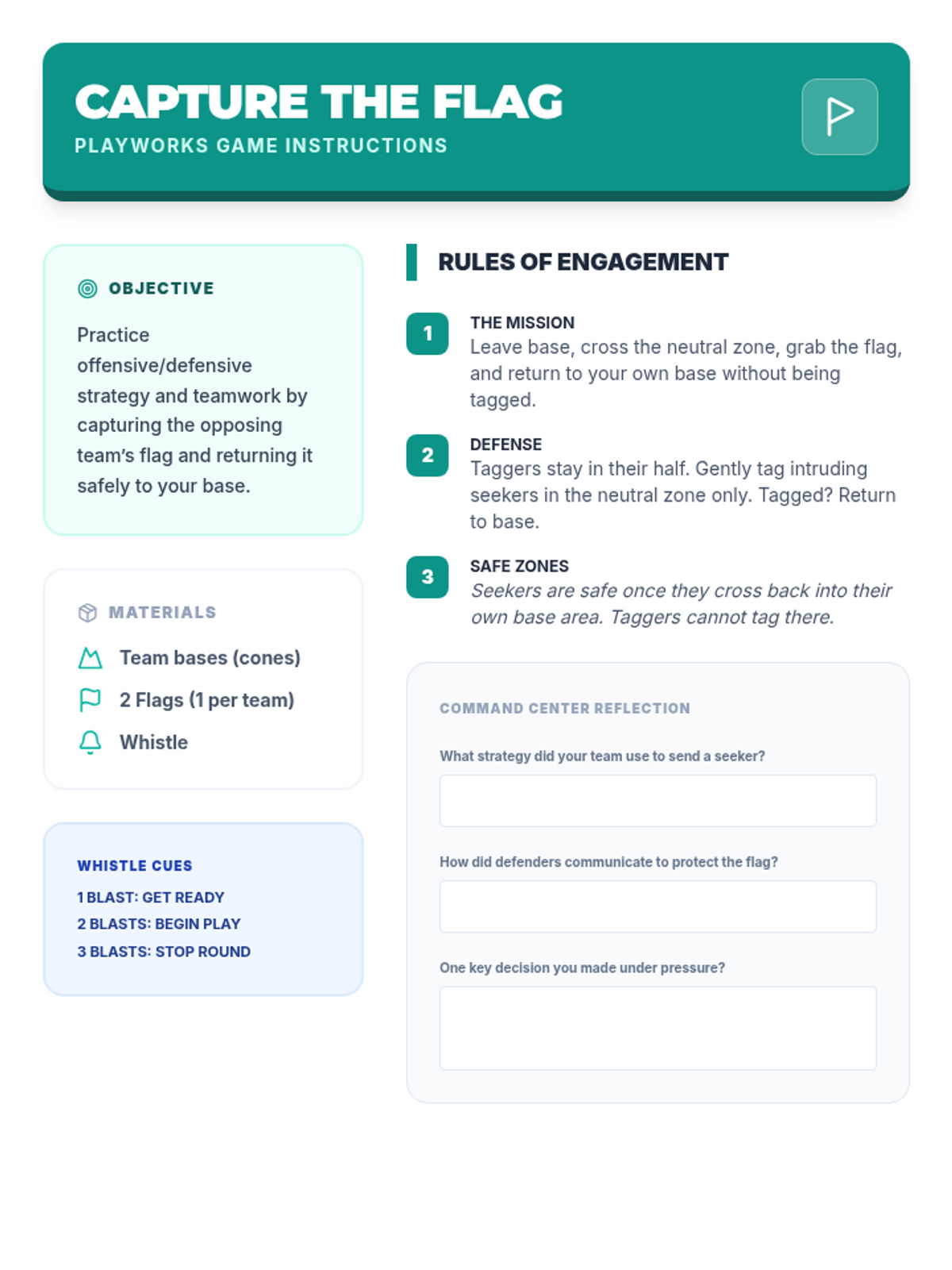 CAPTURE THE FLAG
PLAYWORKS GAME INSTRUCTIONS

OBJECTIVE

Practice offensive/defensive strategy and teamwork by capturing the opposing team's flag and returning it safely to your base.

MATERIALS

Team bases (cones)
2 Flags (1 per team)
Whistle

WHISTLE CUES
1 BLAST: GET READY
2 BLASTS: BEGIN PLAY
3 BLASTS: STOP ROUND

RULES OF ENGAGEMENT

1
THE MISSION
Leave base, cross the neutral zone, grab the flag, and return to your own base without being tagged.

2
DEFENSE
Taggers stay in their half. Gently tag intruding seekers in the neutral zone only. Tagged? Return to base.

3
SAFE ZONES
Seekers are safe once they cross back into their own base area. Taggers cannot tag there.

COMMAND CENTER REFLECTION

What strategy did your team use to send a seeker?

How did defenders communicate to protect the flag?

One key decision you made under pressure?